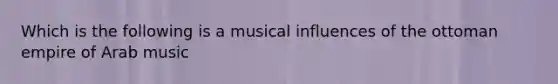 Which is the following is a musical influences of the ottoman empire of Arab music